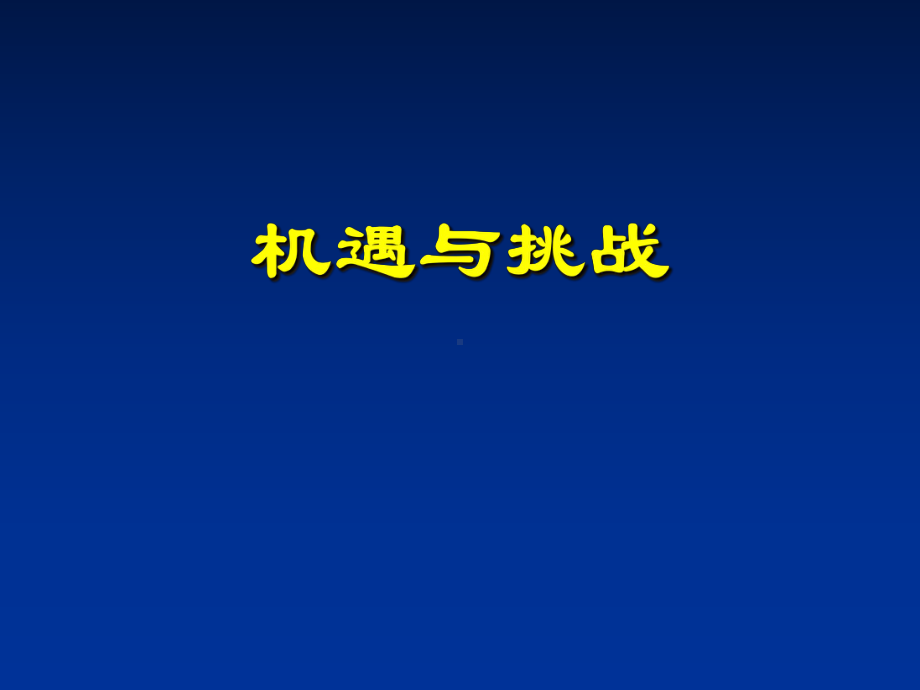 机遇与挑战